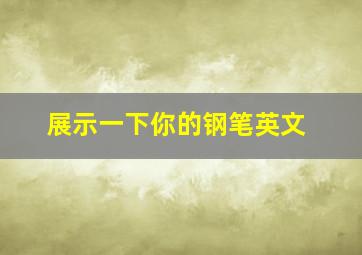 展示一下你的钢笔英文